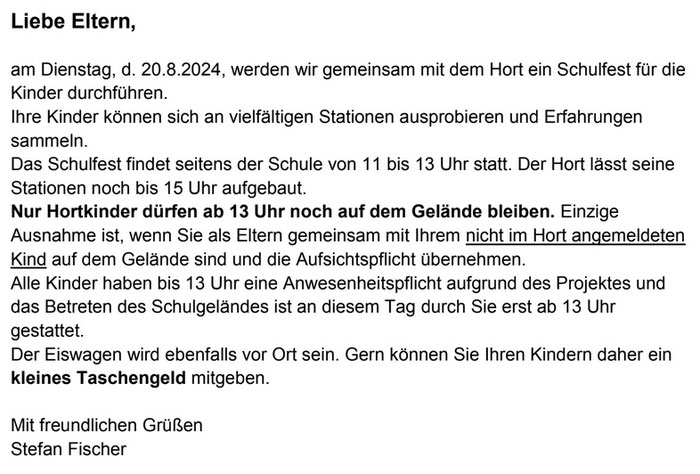 Liebe Eltern,

am Dienstag, d. 20.8.2024, werden wir gemeinsam mit dem Hort ein Schulfest für die Kinder durchführen.
Ihre Kinder können sich an vielfältigen Stationen ausprobieren und Erfahrungen sammeln.
Das Schulfest findet seitens der Schule von 11 bis 13 Uhr statt. Der Hort lässt seine Stationen noch bis 15 Uhr aufgebaut.
Nur Hortkinder dürfen ab 13 Uhr noch auf dem Gelände bleiben. Einzige Ausnahme ist, wenn Sie als Eltern gemeinsam mit Ihrem nicht im Hort angemeldeten Kind auf dem Gelände sind und die Aufsichtspflicht übernehmen.
Alle Kinder haben bis 13 Uhr eine Anwesenheitspflicht aufgrund des Projektes und das Betreten des Schulgeländes ist an diesem Tag durch Sie erst ab 13 Uhr gestattet.
Der Eiswagen wird ebenfalls vor Ort sein. Gern können Sie Ihren Kindern daher ein kleines Taschengeld mitgeben.

Mit freundlichen Grüßen
Stefan Fischer